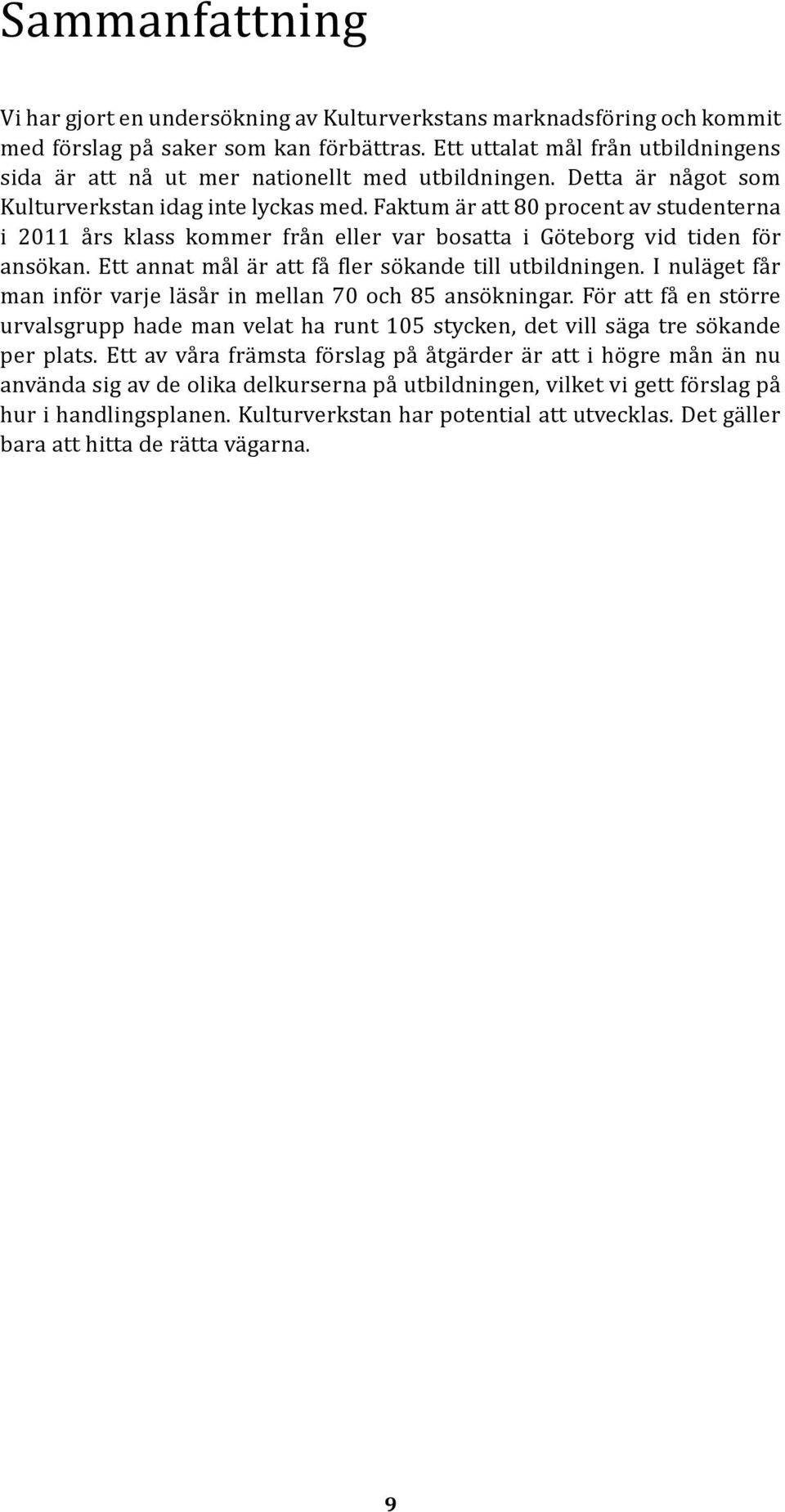 Sammanfattning

Vi har gjort en undersökning av Kulturverkstans marknadsföring och kommit med förslag på saker som kan förbättras. Ett uttalat mål från utbildningens sida är att nå ut mer nationellt med utbildningen. Detta är något som Kulturverkstan idag inte lyckas med. Faktum är att 80 procent av studenterna i 2011 års klass kommer från eller var bosatta i Göteborg vid tiden för ansökan. Ett annat mål är att få fler sökande till utbildningen. I nuläget får man inför varje läsår in mellan 70 och 85 ansökningar. För att få en större urvalsgrupp hade man velat ha runt 105 stycken, det vill säga tre sökande per plats. Ett av våra främsta förslag på åtgärder är att i högre mån än nu använda sig av de olika delkurserna på utbildningen, vilket vi gett förslag på hur i handlingsplanen. Kulturverkstan har potential att utvecklas. Det gäller bara att hitta de rätta vägarna.

9